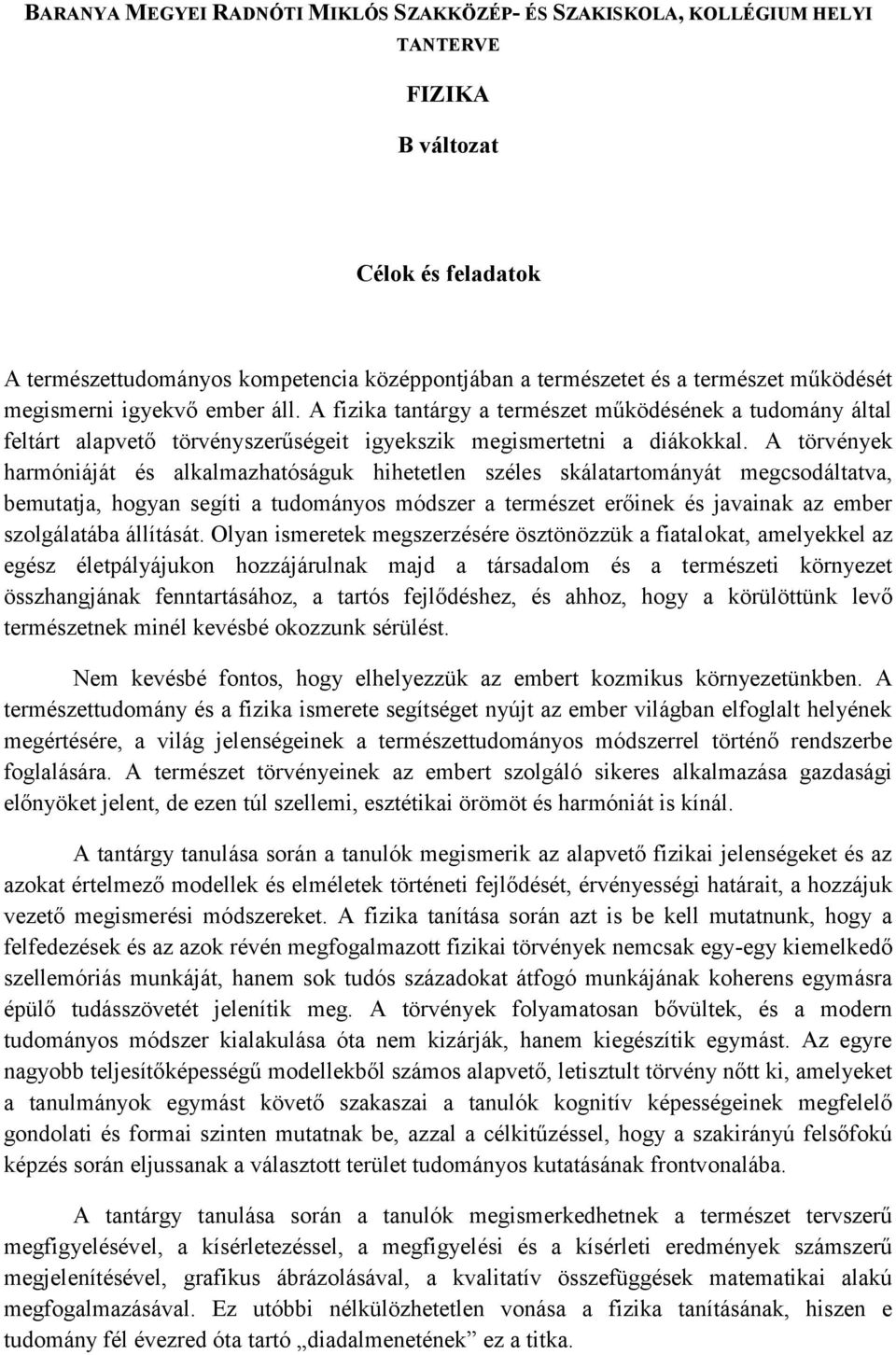 BARANYA MEGYEI RADNÓTI MIKLÓS SZAKKÖZÉP- ÉS SZAKISKOLA, KOLLÉGIUM HELYI TANTERVE

FIZIKA

B változat

Célok és feladatok

A természettudományos kompetencia középpontjában a természetet és a természet működését megismerni igyekvő ember áll. A fizika tantárgy a természet működésének a tudomány által feltárt alapvető törvényszerűségeit igyekszik megismertetni a diákokkal. A törvények harmóniáját és alkalmazhatóságuk hihetetlen széles skálatartományát megcsodáltatva, bemutatja, hogyan segíti a tudományos módszer a természet erőinek és javainak az ember szolgálatába állítását. Olyan ismeretek megszerzésére ösztönözzük a fiatalokat, amelyekkel az egész életpályájukon hozzájárulnak majd a társadalom és a természeti környezet összhangjának fenntartásához, a tartós fejlődéshez, és ahhoz, hogy a körülöttünk levő természetnek minél kevésbé okozzunk sérülést.

Nem kevésbé fontos, hogy elhelyezzük az embert kozmikus környezetünkben. A természettudomány és a fizika ismerete segítséget nyújt az ember világban elfoglalt helyének megértésére, a világ jelenségeinek a természettudományos módszerrel történő rendszerbe foglalására. A természet törvényeinek az embert szolgáló sikeres alkalmazása gazdasági előnyöket jelent, de ezen túl szellemi, esztétikai örömöt és harmóniát is kínál.

A tantárgy tanulása során a tanulók megismerik az alapvető fizikai jelenségeket és az azokat értelmező modellek és elméletek történeti fejlődését, érvényességi határait, a hozzájuk vezető megismerési módszereket. A fizika tanítása során azt is be kell mutatnunk, hogy a felfedezések és az azok révén megfogalmazott fizikai törvények nemcsak egy-egy kiemelkedő szellemóriás munkáját, hanem sok tudós századokat átfogó munkájának koherens egymásra épülő tudásszövetét jelenítik meg. A törvények folyamatosan bővültek, és a modern tudományos módszer kialakulása óta nem kizárják, hanem kiegészítik egymást. Az egyre nagyobb teljesítőképességű modellekből számos alapvető, letisztult törvény nőtt ki, amelyeket a tanulmányok egymást követő szakaszai a tanulók kognitív képességeinek megfelelő gondolati és formai szinten mutatnak be, azzal a célkitűzéssel, hogy a szakirányú felsőfokú képzés során eljussanak a választott terület tudományos kutatásának frontvonalába.

A tantárgy tanulása során a tanulók megismerkedhetnek a természet tervszerű megfigyelésével, a kísérletezéssel, a megfigyelési és a kísérleti eredmények számszerű megjelenítésével, grafikus ábrázolásával, a kvalitatív összefüggések matematikai alakú megfogalmazásával. Ez utóbbi nélkülözhetetlen vonása a fizika tanításának, hiszen e tudomány fél évezred óta tartó „diadalmenetének” ez a titka.